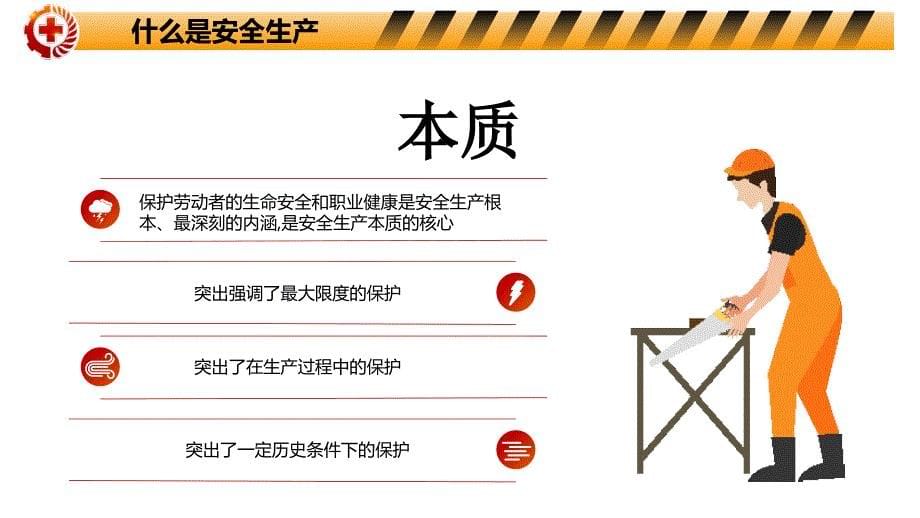 什么是安全生产

本质

保护劳动者的生命安全和职业健康是安全生产根本、最深刻的内涵,是安全生产本质的核心

突出强调了最大限度的保护

突出了在生产过程中的保护

突出了一定历史条件下的保护